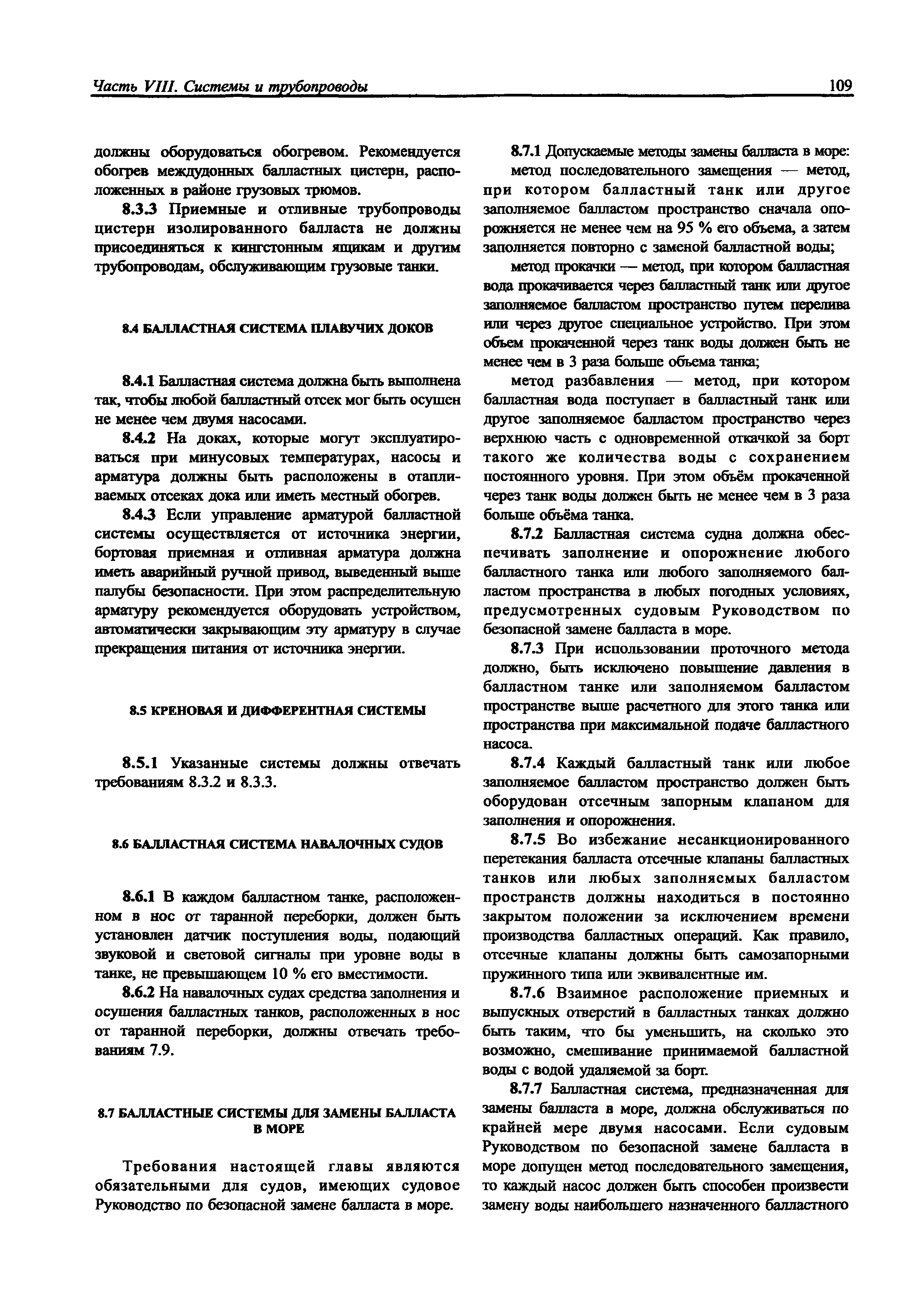 Часть VIII. Системы и трубопроводы 109

должны оборудоваться обогревом. Рекомендуется обогрев междудонных балластных цистерн, расположенных в районе грузовых трюмов.

8.3.3 Приемные и отливные трубопроводы цистерн изолированного балласта не должны присоединяться к кингстонным ящикам и другим трубопроводам, обслуживающим грузовые танки.

8.4 БАЛЛАСТНАЯ СИСТЕМА ПЛАВУЧИХ ДОКОВ

8.4.1 Балластная система должна быть выполнена так, чтобы любой балластный отсек мог быть осушен не менее чем двумя насосами.

8.4.2 На доках, которые могут эксплуатироваться при минусовых температурах, насосы и арматура должны быть расположены в отапливаемых отсеках дока или иметь местный обогрев.

8.4.3 Если управление арматурой балластной системы осуществляется от источника энергии, бортовая приемная и отливная арматура должна иметь аварийный ручной привод, выведенный выше палубы безопасности. При этом распределительную арматуру рекомендуется оборудовать устройством, автоматически закрывающим эту арматуру в случае прекращения питания от источника энергии.

8.5 КРЕНОВАЯ И ДИФФЕРЕНТНАЯ СИСТЕМЫ

8.5.1 Указанные системы должны отвечать требованиям 8.3.2 и 8.3.3.

8.6 БАЛЛАСТНАЯ СИСТЕМА НАВАЛОЧНЫХ СУДОВ

8.6.1 В каждом балластном танке, расположенном в нос от таранной переборки, должен быть установлен датчик поступления воды, подающий звуковой и световой сигналы при уровне воды в танке, не превышающем 10 % его вместимости.

8.6.2 На навалочных судах средства заполнения и осушения балластных танков, расположенных в нос от таранной переборки, должны отвечать требованиям 7.9.

8.7 БАЛЛАСТНЫЕ СИСТЕМЫ ДЛЯ ЗАМЕНЫ БАЛЛАСТА В МОРЕ

Требования настоящей главы являются обязательными для судов, имеющих судовое Руководство по безопасной замене балласта в море.

8.7.1 Допускаемые методы замены балласта в море:

метод последовательного замещения — метод, при котором балластный танк или другое заполняемое балластом пространство сначала опорожняется не менее чем на 95 % его объема, а затем заполняется повторно с заменой балластной воды;

метод прокачки — метод, при котором балластная вода прокачивается через балластный танк или другое заполняемое балластом пространство путем перелива или через другое специальное устройство. При этом объем прокаченной через танк воды должен быть не менее чем в 3 раза больше объема танка;

метод разбавления — метод, при котором балластная вода поступает в балластный танк или другое заполняемое балластом пространство через верхнюю часть с одновременной откачкой за борт такого же количества воды с сохранением постоянного уровня. При этом объём прокаченной через танк воды должен быть не менее чем в 3 раза больше объёма танка.

8.7.2 Балластная система судна должна обеспечивать заполнение и опорожнение любого балластного танка или любого заполняемого балластом пространства в любых погодных условиях, предусмотренных судовым Руководством по безопасной замене балласта в море.

8.7.3 При использовании проточного метода должно, быть исключено повышение давления в балластном танке или заполняемом балластом пространстве выше расчетного для этого танка или пространства при максимальной подаче балластного насоса.

8.7.4 Каждый балластный танк или любое заполняемое балластом пространство должен быть оборудован отсечным запорным клапаном для заполнения и опорожнения.

8.7.5 Во избежание несанкционированного перетекания балласта отсечные клапаны балластных танков или любых заполняемых балластом пространств должны находиться в постоянно закрытом положении за исключением времени производства балластных операций. Как правило, отсечные клапаны должны быть самозапорными пружинного типа или эквивалентные им.

8.7.6 Взаимное расположение приемных и выпускных отверстий в балластных танках должно быть таким, что бы уменьшить, на сколько это возможно, смешивание принимаемой балластной воды с водой удаляемой за борт.

8.7.7 Балластная система, предназначенная для замены балласта в море, должна обслуживаться по крайней мере двумя насосами. Если судовым Руководством по безопасной замене балласта в море допущен метод последовательного замещения, то каждый насос должен быть способен произвести замену воды наибольшего назначенного балластного